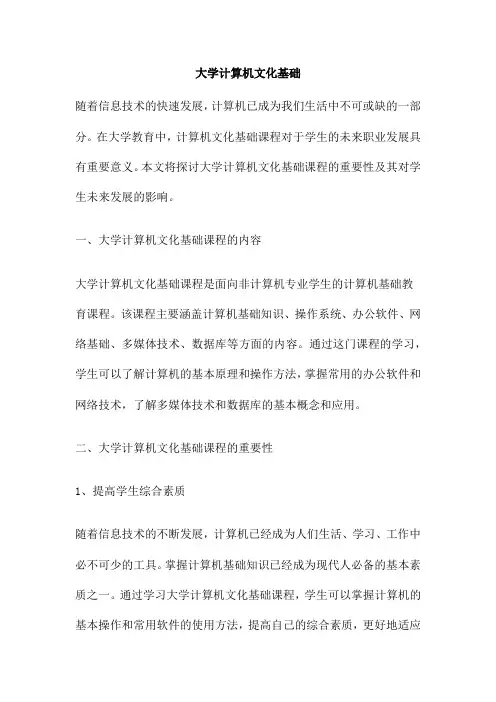 大学计算机文化基础

随着信息技术的快速发展，计算机已成为我们生活中不可或缺的一部分。在大学教育中，计算机文化基础课程对于学生的未来职业发展具有重要意义。本文将探讨大学计算机文化基础课程的重要性及其对学生未来发展的影响。

一、大学计算机文化基础课程的内容

大学计算机文化基础课程是面向非计算机专业学生的计算机基础教育课程。该课程主要涵盖计算机基础知识、操作系统、办公软件、网络基础、多媒体技术、数据库等方面的内容。通过这门课程的学习，学生可以了解计算机的基本原理和操作方法，掌握常用的办公软件和网络技术，了解多媒体技术和数据库的基本概念和应用。

二、大学计算机文化基础课程的重要性

1、提高学生综合素质

随着信息技术的不断发展，计算机已经成为人们生活、学习、工作中必不可少的工具。掌握计算机基础知识已经成为现代人必备的基本素质之一。通过学习大学计算机文化基础课程，学生可以掌握计算机的基本操作和常用软件的使用方法，提高自己的综合素质，更好地适应